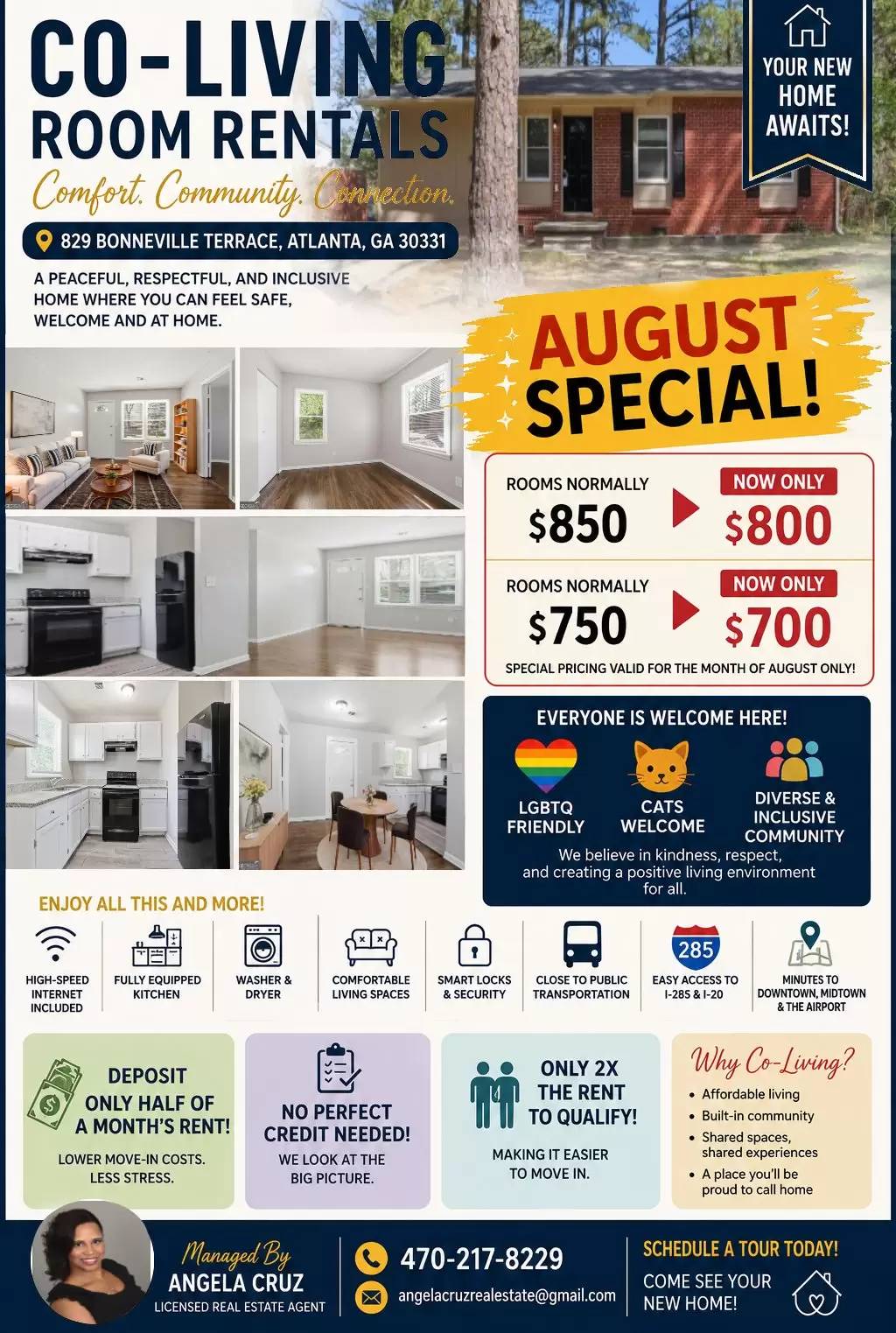 CO-LIVING
ROOM RENTALS
Comfort. Community. Connection.

YOUR NEW HOME AWAITS!

829 BONNEVILLE TERRACE, ATLANTA, GA 30331

A PEACEFUL, RESPECTFUL, AND INCLUSIVE HOME WHERE YOU CAN FEEL SAFE, WELCOME AND AT HOME.

AUGUST SPECIAL!

ROOMS NORMALLY
$850
NOW ONLY
$800

ROOMS NORMALLY
$750
NOW ONLY
$700

SPECIAL PRICING VALID FOR THE MONTH OF AUGUST ONLY!

EVERYONE IS WELCOME HERE!

LGBTQ FRIENDLY

CATS WELCOME

DIVERSE & INCLUSIVE COMMUNITY

We believe in kindness, respect, and creating a positive living environment for all.

ENJOY ALL THIS AND MORE!

HIGH-SPEED INTERNET INCLUDED

FULLY EQUIPPED KITCHEN

WASHER & DRYER

COMFORTABLE LIVING SPACES

SMART LOCKS & SECURITY

CLOSE TO PUBLIC TRANSPORTATION

285
EASY ACCESS TO I-285 & I-20

MINUTES TO DOWNTOWN, MIDTOWN & THE AIRPORT

DEPOSIT ONLY HALF OF A MONTH'S RENT!

LOWER MOVE-IN COSTS. LESS STRESS.

NO PERFECT CREDIT NEEDED!

WE LOOK AT THE BIG PICTURE.

ONLY 2X THE RENT TO QUALIFY!

MAKING IT EASIER TO MOVE IN.

Why Co-Living?
• Affordable living
• Built-in community
• Shared spaces, shared experiences
• A place you'll be proud to call home

Managed By
ANGELA CRUZ
LICENSED REAL ESTATE AGENT

470-217-8229
angelacruzrealestate@gmail.com

SCHEDULE A TOUR TODAY!
COME SEE YOUR NEW HOME!